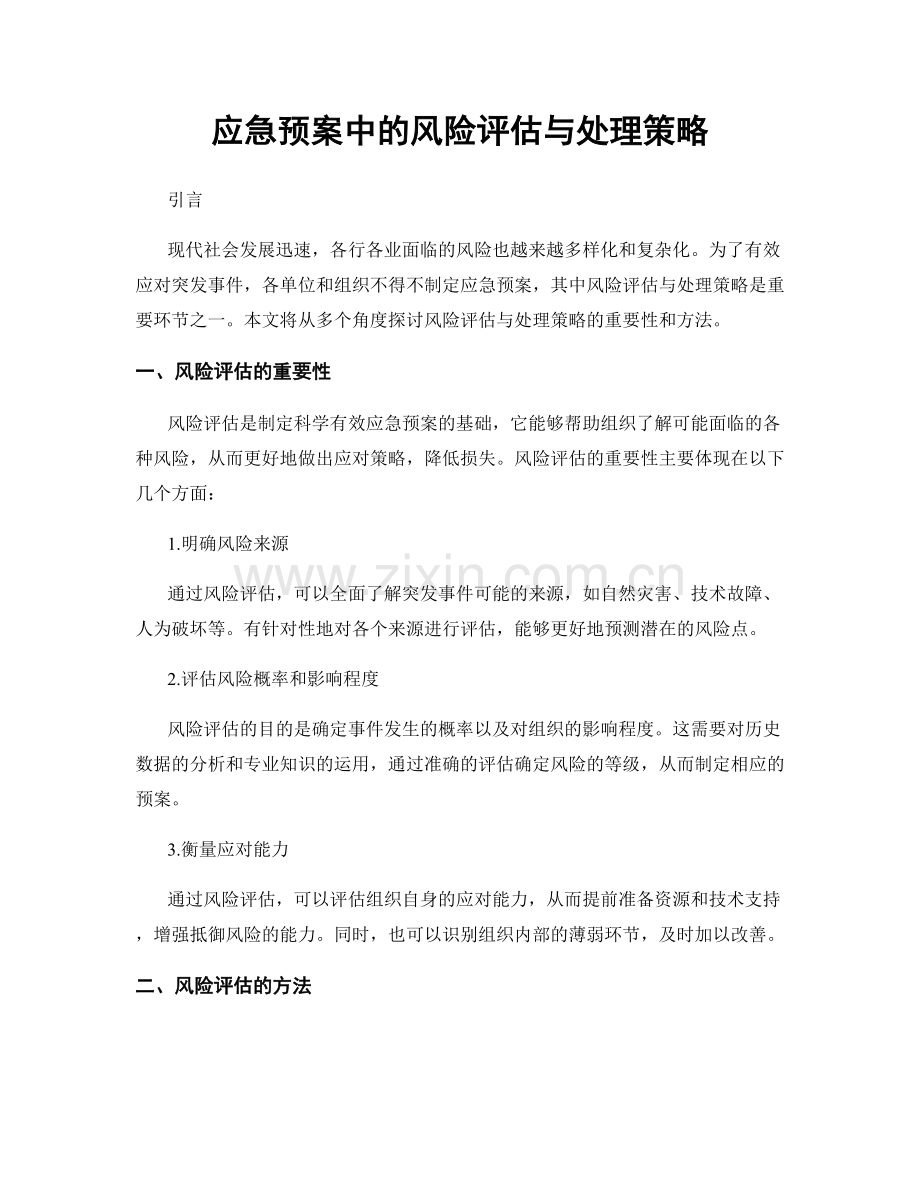 应急预案中的风险评估与处理策略

引言

现代社会发展迅速，各行各业面临的风险也越来越多样化和复杂化。为了有效应对突发事件，各单位和组织不得不制定应急预案，其中风险评估与处理策略是重要环节之一。本文将从多个角度探讨风险评估与处理策略的重要性和方法。

一、风险评估的重要性

风险评估是制定科学有效应急预案的基础，它能够帮助组织了解可能面临的各种风险，从而更好地做出应对策略，降低损失。风险评估的重要性主要体现在以下几个方面：

1.明确风险来源

通过风险评估，可以全面了解突发事件可能的来源，如自然灾害、技术故障、人为破坏等。有针对性地对各个来源进行评估，能够更好地预测潜在的风险点。

2.评估风险概率和影响程度

风险评估的目的是确定事件发生的概率以及对组织的影响程度。这需要对历史数据的分析和专业知识的运用，通过准确的评估确定风险的等级，从而制定相应的预案。

3.衡量应对能力

通过风险评估，可以评估组织自身的应对能力，从而提前准备资源和技术支持，增强抵御风险的能力。同时，也可以识别组织内部的薄弱环节，及时加以改善。

二、风险评估的方法

www.zixin.com.cn